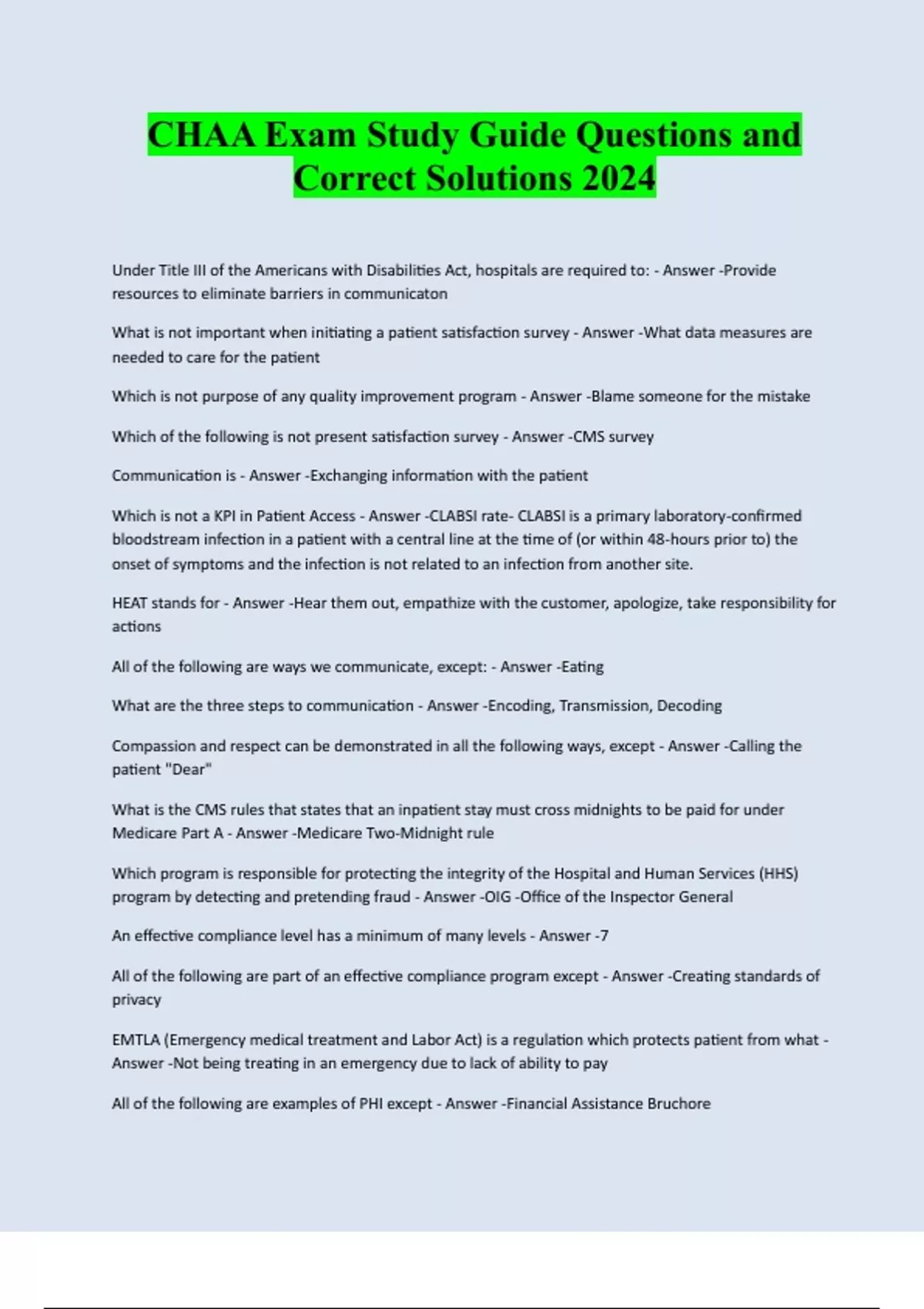 CHAA Exam Study Guide Questions and Correct Solutions 2024

Under Title III of the Americans with Disabilities Act, hospitals are required to: - Answer -Provide resources to eliminate barriers in communicaton

What is not important when initiating a patient satisfaction survey - Answer -What data measures are needed to care for the patient

Which is not purpose of any quality improvement program - Answer -Blame someone for the mistake

Which of the following is not present satisfaction survey - Answer -CMS survey

Communication is - Answer -Exchanging information with the patient

Which is not a KPI in Patient Access - Answer -CLABSI rate- CLABSI is a primary laboratory-confirmed bloodstream infection in a patient with a central line at the time of (or within 48-hours prior to) the onset of symptoms and the infection is not related to an infection from another site.

HEAT stands for - Answer -Hear them out, empathize with the customer, apologize, take responsibility for actions

All of the following are ways we communicate, except: - Answer -Eating

What are the three steps to communication - Answer -Encoding, Transmission, Decoding

Compassion and respect can be demonstrated in all the following ways, except - Answer -Calling the patient "Dear"

What is the CMS rules that states that an inpatient stay must cross midnights to be paid for under Medicare Part A - Answer -Medicare Two-Midnight rule

Which program is responsible for protecting the integrity of the Hospital and Human Services (HHS) program by detecting and pretending fraud - Answer -OIG -Office of the Inspector General

An effective compliance level has a minimum of many levels - Answer -7

All of the following are part of an effective compliance program except - Answer -Creating standards of privacy

EMTLA (Emergency medical treatment and Labor Act) is a regulation which protects patient from what - Answer -Not being treating in an emergency due to lack of ability to pay

All of the following are examples of PHI except - Answer -Financial Assistance Bruchore